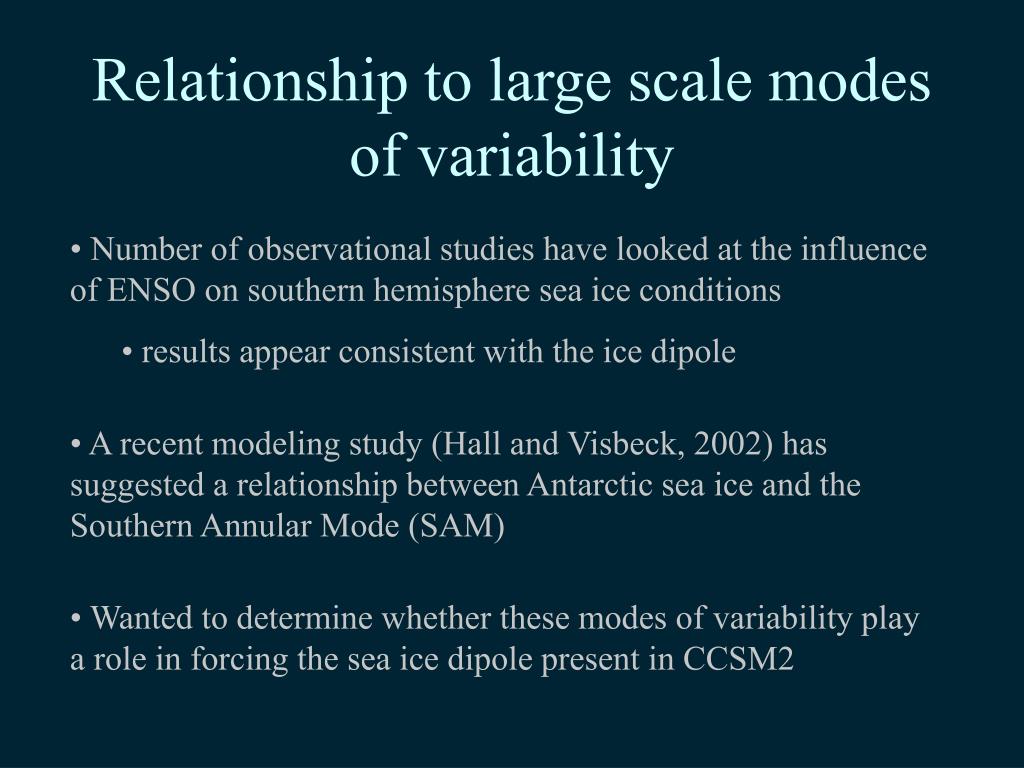 Relationship to large scale modes of variability

• Number of observational studies have looked at the influence of ENSO on southern hemisphere sea ice conditions

• results appear consistent with the ice dipole

• A recent modeling study (Hall and Visbeck, 2002) has suggested a relationship between Antarctic sea ice and the Southern Annular Mode (SAM)

• Wanted to determine whether these modes of variability play a role in forcing the sea ice dipole present in CCSM2